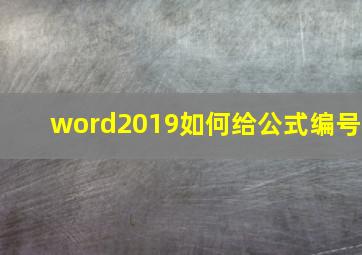 word2019如何给公式编号